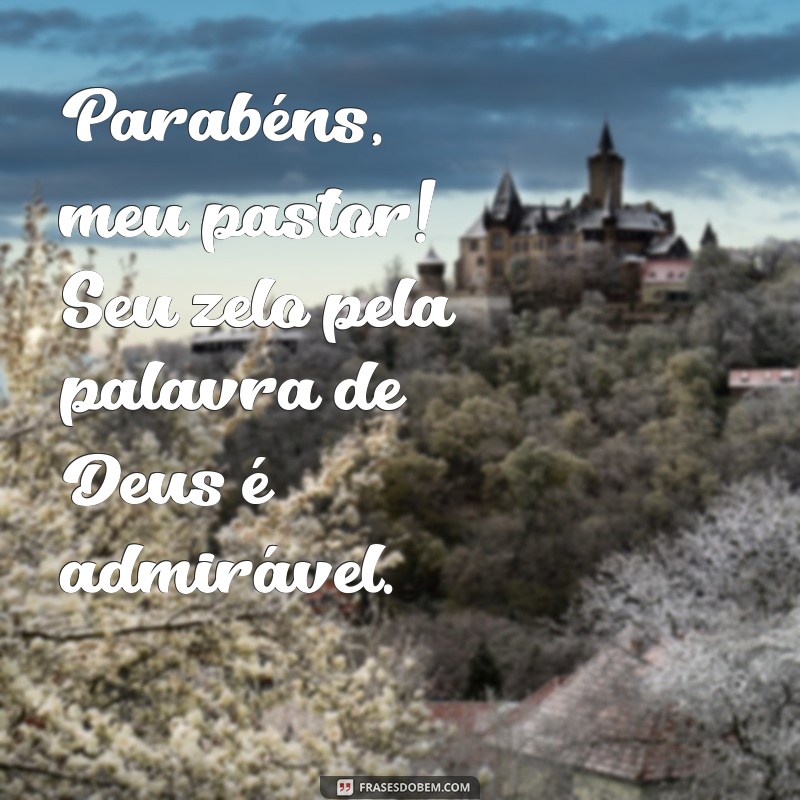 Parabéns, meu pastor! Seu zelo pela palavra de Deus é admirável.

FRASESDOBEM.COM